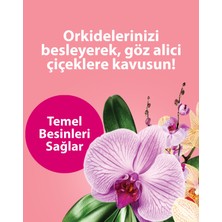 Orkidelerinizi besleyerek, göz alici çiçeklere kavusun!

Temel Besinleri Sağlar